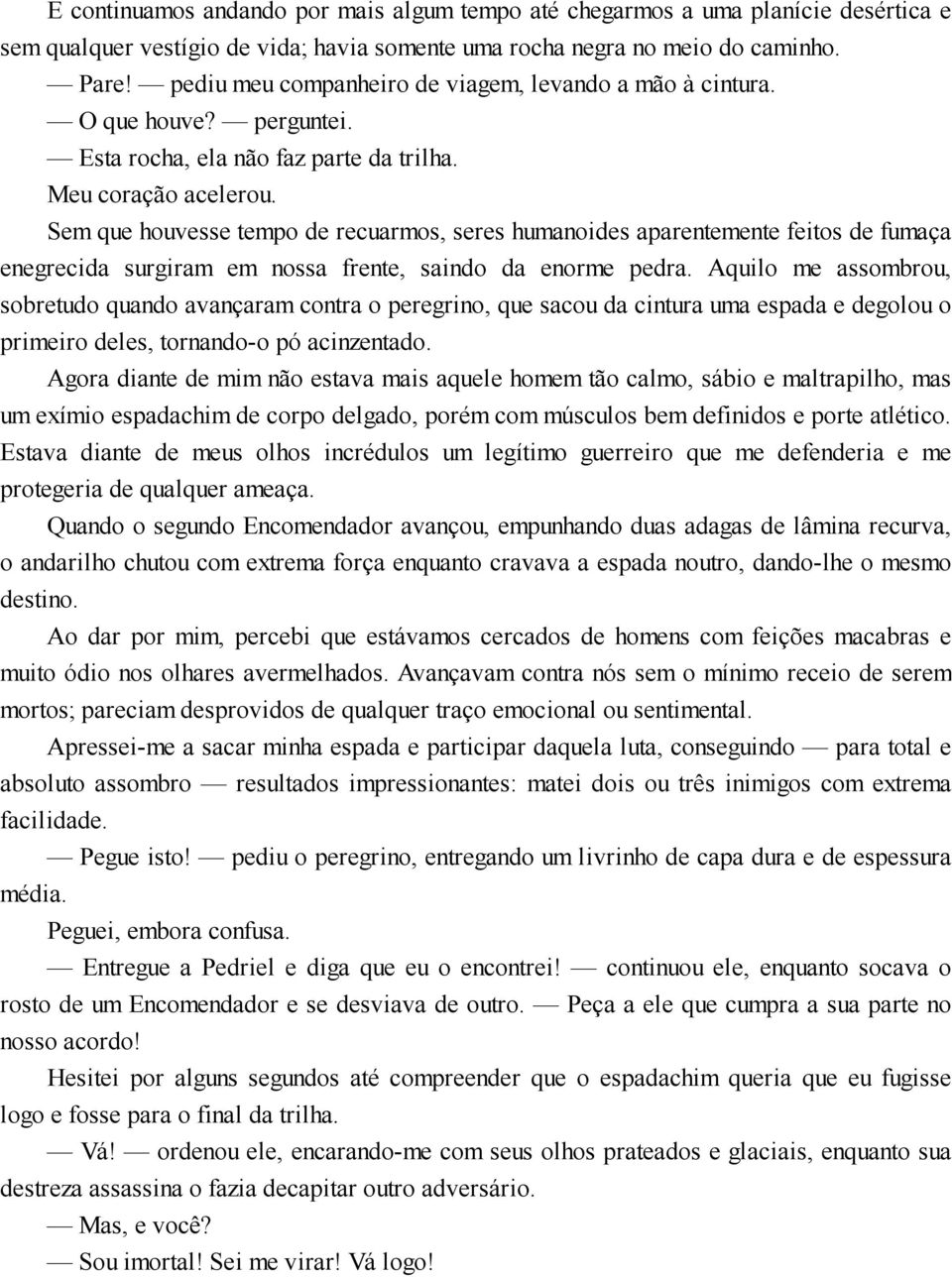 E continuamos andando por mais algum tempo até chegarmos a uma planície desértica e sem qualquer vestígio de vida; havia somente uma rocha negra no meio do caminho.

— Pare! — pediu meu companheiro de viagem, levando a mão à cintura.

— O que houve? — perguntei.

— Esta rocha, ela não faz parte da trilha.

Meu coração acelerou.

Sem que houvesse tempo de recuarmos, seres humanoides aparentemente feitos de fumaça enegrecida surgiram em nossa frente, saindo da enorme pedra. Aquilo me assombrou, sobretudo quando avançaram contra o peregrino, que sacou da cintura uma espada e degolou o primeiro deles, tornando-o pó acinzentado.

Agora diante de mim não estava mais aquele homem tão calmo, sábio e maltrapilho, mas um exímio espadachim de corpo delgado, porém com músculos bem definidos e porte atlético. Estava diante de meus olhos incrédulos um legítimo guerreiro que me defenderia e me protegeria de qualquer ameaça.

Quando o segundo Encomendador avançou, empunhando duas adagas de lâmina recurva, o andarilho chutou com extrema força enquanto cravava a espada noutro, dando-lhe o mesmo destino.

Ao dar por mim, percebi que estávamos cercados de homens com feições macabras e muito ódio nos olhares avermelhados. Avançavam contra nós sem o mínimo receio de serem mortos; pareciam desprovidos de qualquer traço emocional ou sentimental.

Apressei-me a sacar minha espada e participar daquela luta, conseguindo — para total e absoluto assombro — resultados impressionantes: matei dois ou três inimigos com extrema facilidade.

— Pegue isto! — pediu o peregrino, entregando um livrinho de capa dura e de espessura média.

Peguei, embora confusa.

— Entregue a Pedriel e diga que eu o encontrei! — continuou ele, enquanto socava o rosto de um Encomendador e se desviava de outro. — Peça a ele que cumpra a sua parte no nosso acordo!

Hesitei por alguns segundos até compreender que o espadachim queria que eu fugisse logo e fosse para o final da trilha.

— Vá! — ordenou ele, encarando-me com seus olhos prateados e glaciais, enquanto sua destreza assassina o fazia decapitar outro adversário.

— Mas, e você?

— Sou imortal! Sei me virar! Vá logo!